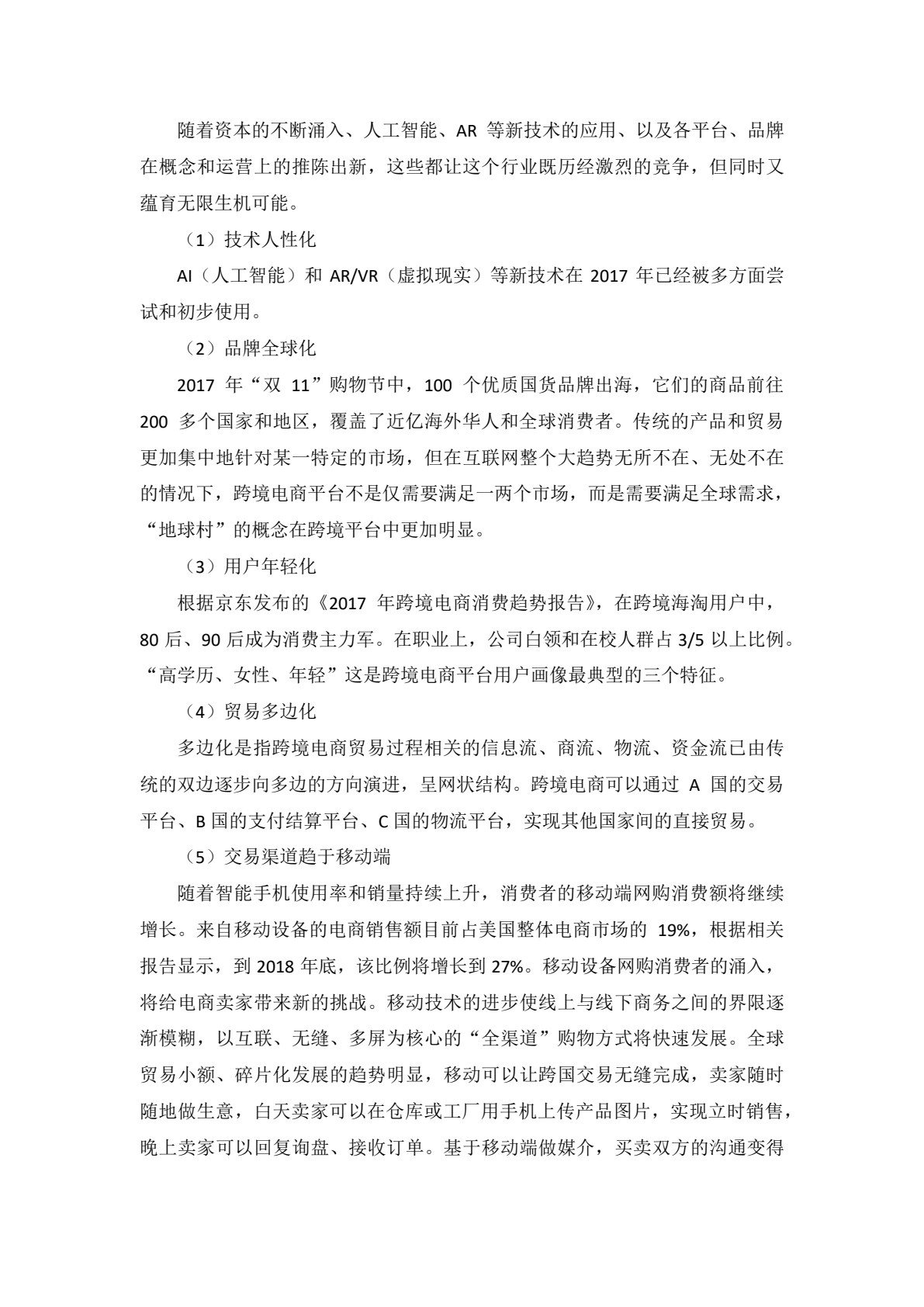 随着资本的不断涌入、人工智能、AR等新技术的应用、以及各平台、品牌在概念和运营上的推陈出新，这些都让这个行业既历经激烈的竞争，但同时又蕴育无限生机可能。

（1）技术人性化

AI（人工智能）和AR/VR（虚拟现实）等新技术在2017年已经被多方面尝试和初步使用。

（2）品牌全球化

2017年“双11”购物节中，100个优质国货品牌出海，它们的商品前往200多个国家和地区，覆盖了近亿海外华人和全球消费者。传统的产品和贸易更加集中地针对某一特定的市场，但在互联网整个大趋势无所不在、无处不在的情况下，跨境电商平台不是仅需要满足一两个市场，而是需要满足全球需求，“地球村”的概念在跨境平台中更加明显。

（3）用户年轻化

根据京东发布的《2017年跨境电商消费趋势报告》，在跨境海淘用户中，80后、90后成为消费主力军。在职业上，公司白领和在校人群占3/5以上比例。“高学历、女性、年轻”这是跨境电商平台用户画像最典型的三个特征。

（4）贸易多边化

多边化是指跨境电商贸易过程相关的信息流、商流、物流、资金流已由传统的双边逐步向多边的方向演进，呈网状结构。跨境电商可以通过A国的交易平台、B国的支付结算平台、C国的物流平台，实现其他国家间的直接贸易。

（5）交易渠道趋于移动端

随着智能手机使用率和销量持续上升，消费者的移动端网购消费额将继续增长。来自移动设备的电商销售额目前占美国整体电商市场的19%，根据相关报告显示，到2018年底，该比例将增长到27%。移动设备网购消费者的涌入，将给电商卖家带来新的挑战。移动技术的进步使线上与线下商务之间的界限逐渐模糊，以互联、无缝、多屏为核心的“全渠道”购物方式将快速发展。全球贸易小额、碎片化发展的趋势明显，移动可以让跨国交易无缝完成，卖家随时随地做生意，白天卖家可以在仓库或工厂用手机上传产品图片，实现立时销售，晚上卖家可以回复询盘、接收订单。基于移动端做媒介，买卖双方的沟通变得